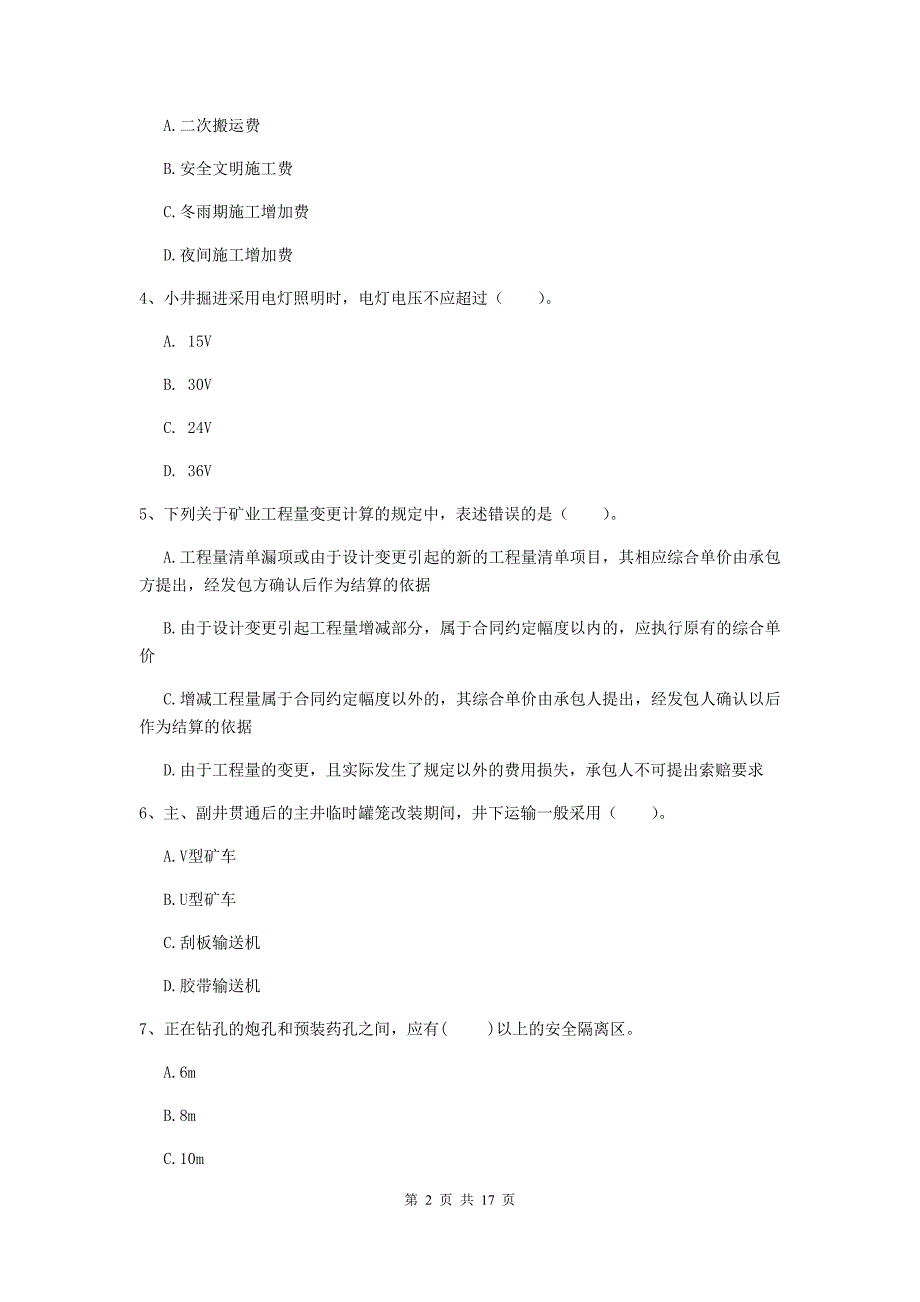 A. 二次搬运费

B. 安全文明施工费

C. 冬雨期施工增加费

D. 夜间施工增加费

4、小井掘进采用电灯照明时，电灯电压不应超过（　　）。

A. 15V

B. 30V

C. 24V

D. 36V

5、下列关于矿业工程量变更计算的规定中，表述错误的是（　　）。

A. 工程量清单漏项或由于设计变更引起的新的工程量清单项目，其相应综合单价由承包方提出，经发包方确认后作为结算的依据

B. 由于设计变更引起工程量增减部分，属于合同约定幅度以内的，应执行原有的综合单价

C. 增减工程量属于合同约定幅度以外的，其综合单价由承包人提出，经发包人确认以后作为结算的依据

D. 由于工程量的变更，且实际发生了规定以外的费用损失，承包人不可提出索赔要求

6、主、副井贯通后的主井临时罐笼改装期间，井下运输一般采用（　　）。

A. V型矿车

B. U型矿车

C. 刮板输送机

D. 胶带输送机

7、正在钻孔的炮孔和预装药孔之间，应有(　　)以上的安全隔离区。

A. 6m

B. 8m

C. 10m

第 2 页 共 17 页